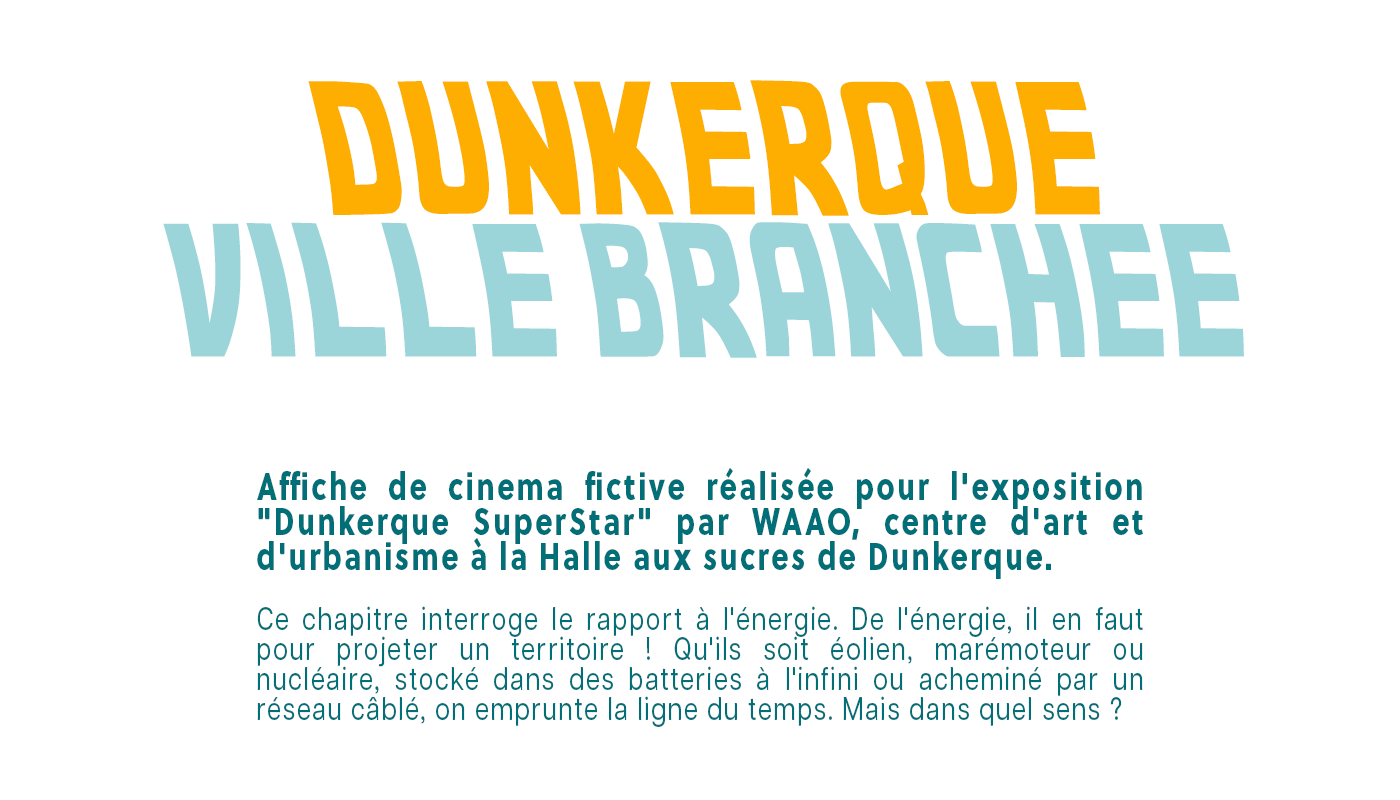 DUNKERQUE
VILLE BRANCHEE

Affiche de cinema fictive réalisée pour l'exposition "Dunkerque SuperStar" par WAAO, centre d'art et d'urbanisme à la Halle aux sucres de Dunkerque.

Ce chapitre interroge le rapport à l'énergie. De l'énergie, il en faut pour projeter un territoire ! Qu'ils soit éolien, marémoteur ou nucléaire, stocké dans des batteries à l'infini ou acheminé par un réseau câblé, on emprunte la ligne du temps. Mais dans quel sens ?